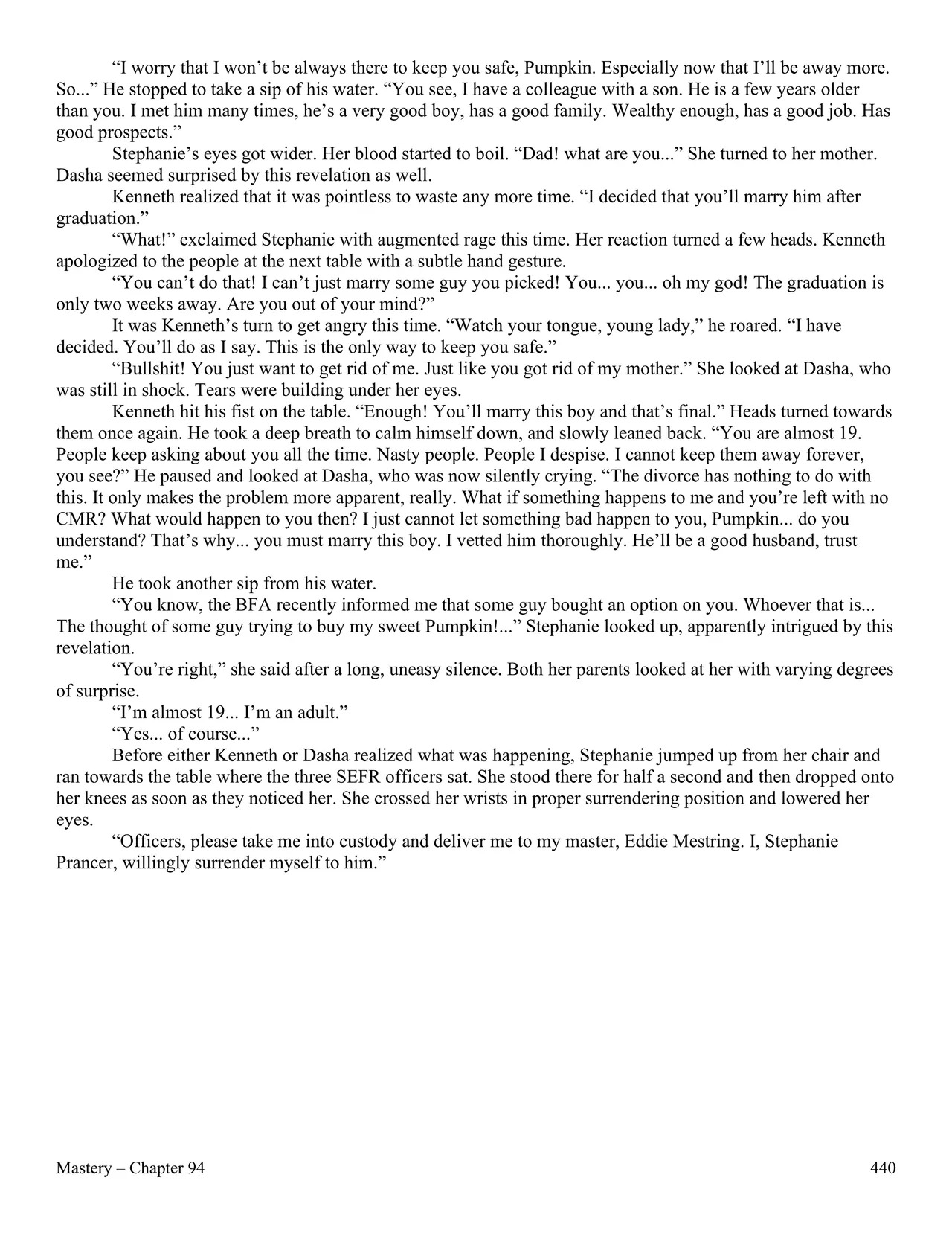 “I worry that I won’t be always there to keep you safe, Pumpkin. Especially now that I’ll be away more. So...” He stopped to take a sip of his water. “You see, I have a colleague with a son. He is a few years older than you. I met him many times, he’s a very good boy, has a good family. Wealthy enough, has a good job. Has good prospects.”

Stephanie’s eyes got wider. Her blood started to boil. “Dad! what are you...” She turned to her mother. Dasha seemed surprised by this revelation as well.

Kenneth realized that it was pointless to waste any more time. “I decided that you’ll marry him after graduation.”

“What!” exclaimed Stephanie with augmented rage this time. Her reaction turned a few heads. Kenneth apologized to the people at the next table with a subtle hand gesture.

“You can’t do that! I can’t just marry some guy you picked! You... you... oh my god! The graduation is only two weeks away. Are you out of your mind?”

It was Kenneth’s turn to get angry this time. “Watch your tongue, young lady,” he roared. “I have decided. You’ll do as I say. This is the only way to keep you safe.”

“Bullshit! You just want to get rid of me. Just like you got rid of my mother.” She looked at Dasha, who was still in shock. Tears were building under her eyes.

Kenneth hit his fist on the table. “Enough! You’ll marry this boy and that’s final.” Heads turned towards them once again. He took a deep breath to calm himself down, and slowly leaned back. “You are almost 19. People keep asking about you all the time. Nasty people. People I despise. I cannot keep them away forever, you see?” He paused and looked at Dasha, who was now silently crying. “The divorce has nothing to do with this. It only makes the problem more apparent, really. What if something happens to me and you’re left with no CMR? What would happen to you then? I just cannot let something bad happen to you, Pumpkin... do you understand? That’s why... you must marry this boy. I vetted him thoroughly. He’ll be a good husband, trust me.”

He took another sip from his water.

“You know, the BFA recently informed me that some guy bought an option on you. Whoever that is... The thought of some guy trying to buy my sweet Pumpkin!...” Stephanie looked up, apparently intrigued by this revelation.

“You’re right,” she said after a long, uneasy silence. Both her parents looked at her with varying degrees of surprise.

“I’m almost 19... I’m an adult.”

“Yes... of course...”

Before either Kenneth or Dasha realized what was happening, Stephanie jumped up from her chair and ran towards the table where the three SEFR officers sat. She stood there for half a second and then dropped onto her knees as soon as they noticed her. She crossed her wrists in proper surrendering position and lowered her eyes.

“Officers, please take me into custody and deliver me to my master, Eddie Mestring. I, Stephanie Prancer, willingly surrender myself to him.”

Mastery – Chapter 94 440